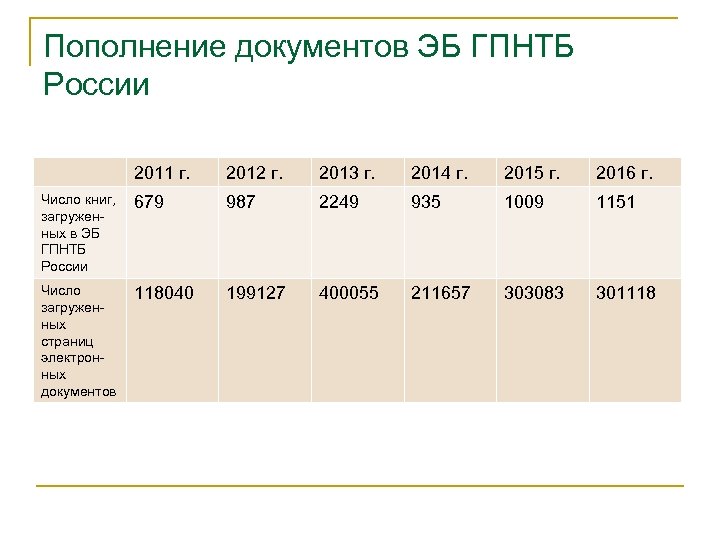 Пополнение документов ЭБ ГПНТБ России

| | 2011 г. | 2012 г. | 2013 г. | 2014 г. | 2015 г. | 2016 г. |
|---|---|---|---|---|---|---|
| Число книг, загруженных в ЭБ ГПНТБ России | 679 | 987 | 2249 | 935 | 1009 | 1151 |
| Число загруженных страниц электронных документов | 118040 | 199127 | 400055 | 211657 | 303083 | 301118 |